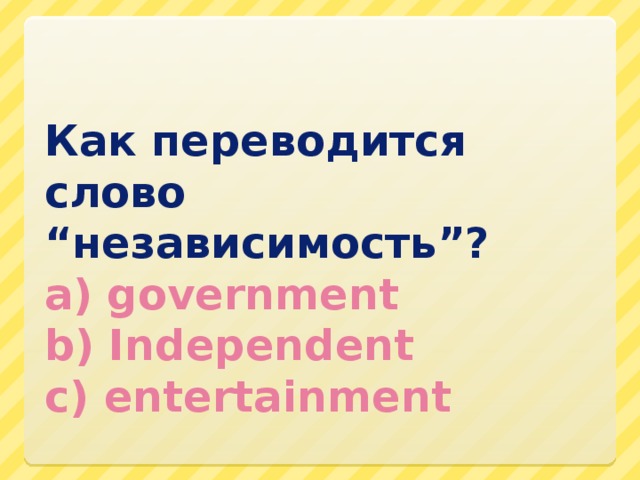 Как переводится слово “независимость”?
a) government
b) Independent
c) entertainment